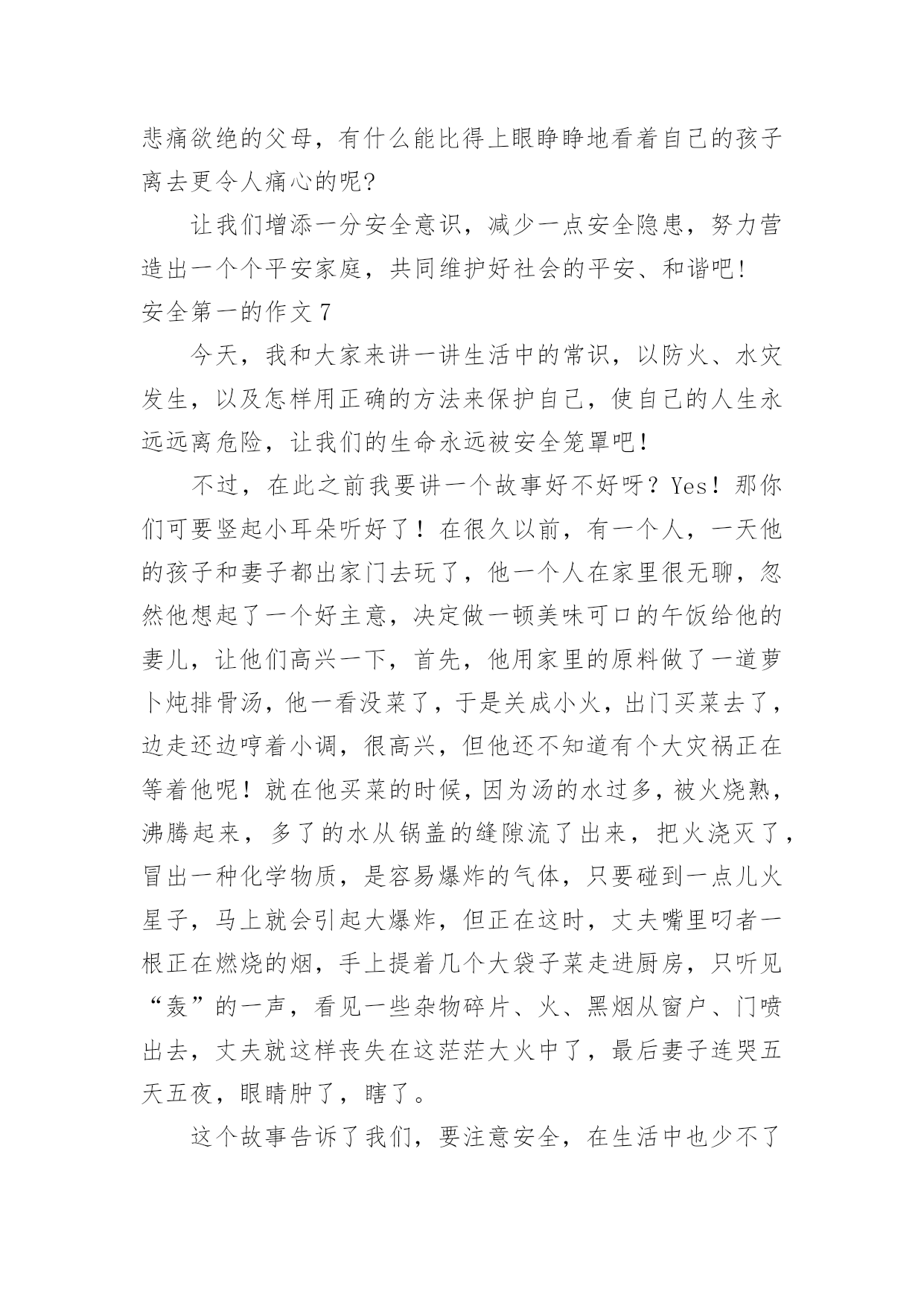 悲痛欲绝的父母，有什么能比得上眼睁睁地看着自己的孩子离去更令人痛心的呢?

让我们增添一分安全意识，减少一点安全隐患，努力营造出一个个平安家庭，共同维护好社会的平安、和谐吧!

安全第一的作文 7

今天，我和大家来讲一讲生活中的常识，以防火、水灾发生，以及怎样用正确的方法来保护自己，使自己的人生永远远离危险，让我们的生命永远被安全笼罩吧！

不过，在此之前我要讲一个故事好不好呀？Yes！那你们可要竖起小耳朵听好了！在很久以前，有一个人，一天他的孩子和妻子都出家门去玩了，他一个人在家里很无聊，忽然他想起了一个好主意，决定做一顿美味可口的午饭给他的妻儿，让他们高兴一下，首先，他用家里的原料做了一道萝卜炖排骨汤，他一看没菜了，于是关成小火，出门买菜去了，边走还边哼着小调，很高兴，但他还不知道有个大灾祸正在等着他呢！就在他买菜的时候，因为汤的水过多，被火烧熟，沸腾起来，多了的水从锅盖的缝隙流了出来，把火浇灭了，冒出一种化学物质，是容易爆炸的气体，只要碰到一点儿火星子，马上就会引起大爆炸，但正在这时，丈夫嘴里叼者一根正在燃烧的烟，手上提着几个大袋子菜走进厨房，只听见“轰”的一声，看见一些杂物碎片、火、黑烟从窗户、门喷出去，丈夫就这样丧失在这茫茫大火中了，最后妻子连哭五天五夜，眼睛肿了，瞎了。

这个故事告诉了我们，要注意安全，在生活中也少不了